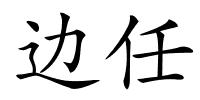 边任